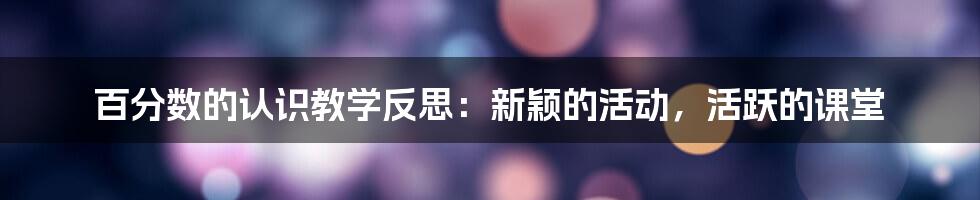 百分数的认识教学反思：新颖的活动，活跃的课堂